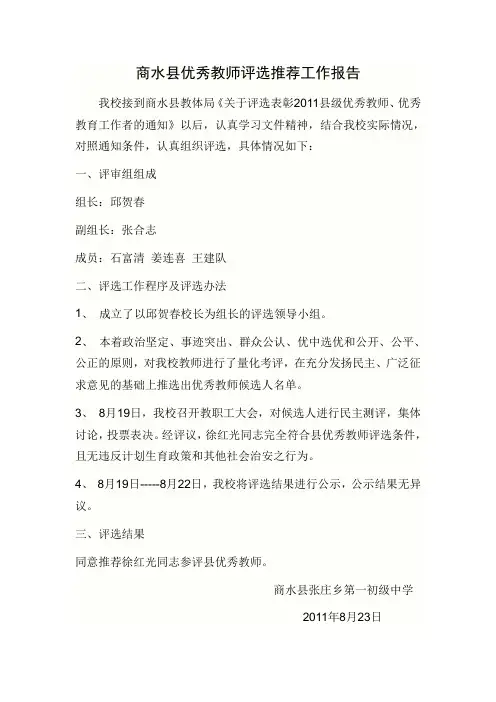 商水县优秀教师评选推荐工作报告

我校接到商水县教体局《关于评选表彰2011县级优秀教师、优秀教育工作者的通知》以后，认真学习文件精神，结合我校实际情况，对照通知条件，认真组织评选，具体情况如下：

一、评审组组成

组长：邱贺春

副组长：张合志

成员：石富清 姜连喜 王建队

二、评选工作程序及评选办法

1、 成立了以邱贺春校长为组长的评选领导小组。

2、 本着政治坚定、事迹突出、群众公认、优中选优和公开、公平、公正的原则，对我校教师进行了量化考评，在充分发扬民主、广泛征求意见的基础上推选出优秀教师候选人名单。

3、 8月19日，我校召开教职工大会，对候选人进行民主测评，集体讨论，投票表决。经评议，徐红光同志完全符合县优秀教师评选条件，且无违反计划生育政策和其他社会治安之行为。

4、 8月19日-----8月22日，我校将评选结果进行公示，公示结果无异议。

三、评选结果

同意推荐徐红光同志参评县优秀教师。

商水县张庄乡第一初级中学

2011年8月23日